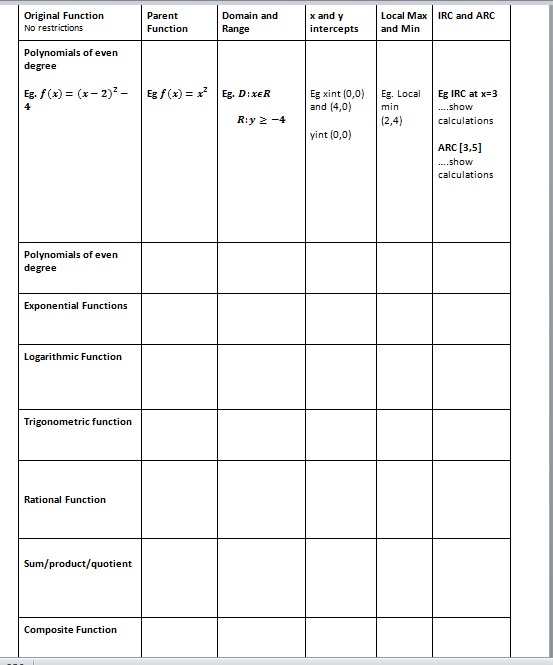 | Original Function No restrictions | Parent Function | Domain and Range | x and y intercepts | Local Max and Min | IRC and ARC |
|---|---|---|---|---|---|
| Polynomials of even degree Eg. $f(x) = (x-2)^2 - 4$ | Eg $f(x) = x^2$ | Eg. $D: x \epsilon R$ $R: y \geq -4$ | Eg xint (0,0) and (4,0) yint (0,0) | Eg. Local min (2,4) | Eg IRC at x=3 ....show calculations ARC [3,5] ....show calculations |
| Polynomials of even degree | | | | | |
| Exponential Functions | | | | | |
| Logarithmic Function | | | | | |
| Trigonometric function | | | | | |
| Rational Function | | | | | |
| Sum/product/quotient | | | | | |
| Composite Function | | | | | |